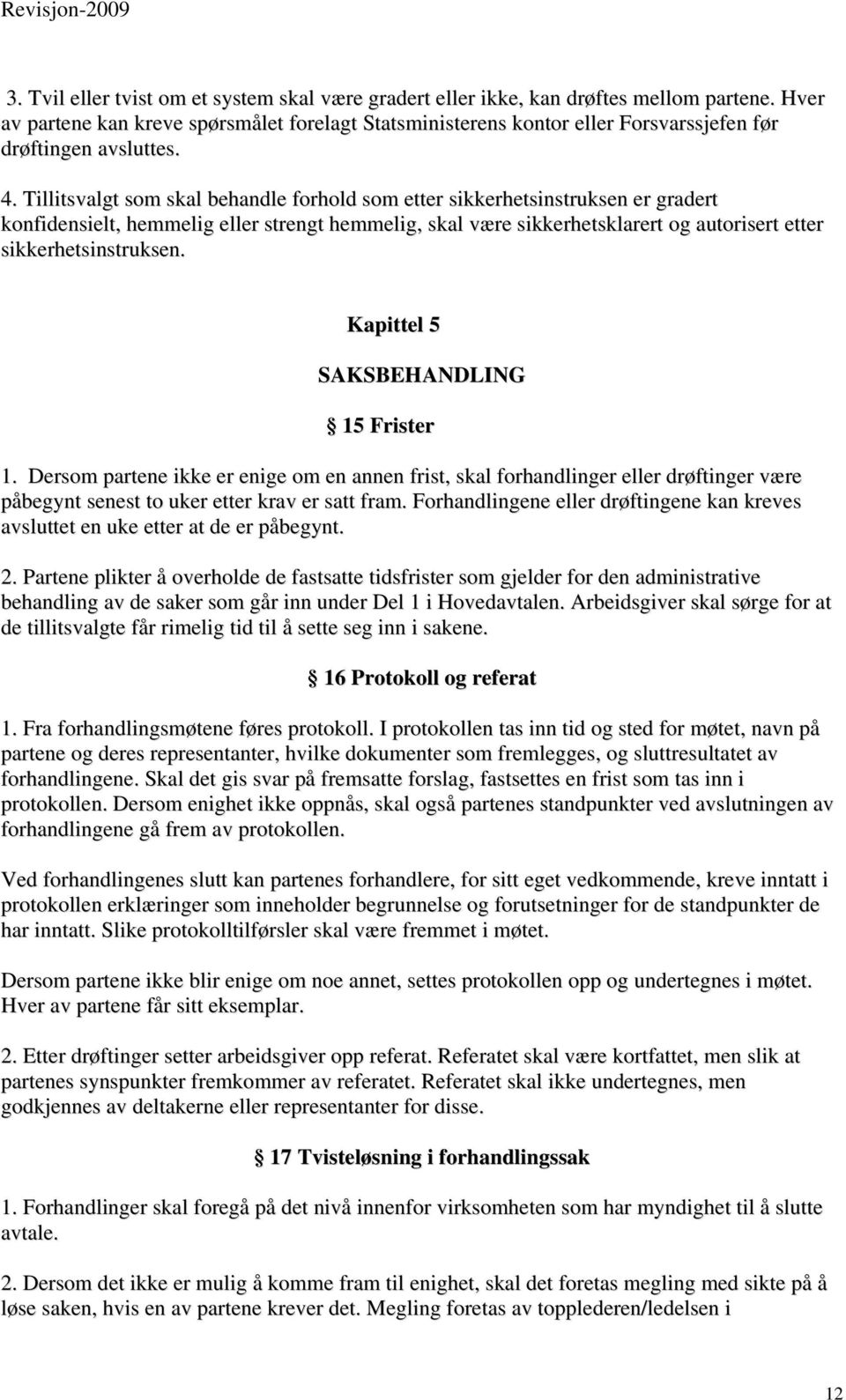 Revisjon-2009

3. Tvil eller tvist om et system skal være gradert eller ikke, kan drøftes mellom partene. Hver av partene kan kreve spørsmålet forelagt Statsministerens kontor eller Forsvarssjefen før drøftingen avsluttes.

4. Tillitsvalgt som skal behandle forhold som etter sikkerhetsinstruksen er gradert konfidensielt, hemmelig eller strengt hemmelig, skal være sikkerhetsklarert og autorisert etter sikkerhetsinstruksen.

Kapittel 5

SAKSBEHANDLING

§ 15 Frister

1. Dersom partene ikke er enige om en annen frist, skal forhandlinger eller drøftinger være påbegynt senest to uker etter krav er satt fram. Forhandlingene eller drøftingene kan kreves avsluttet en uke etter at de er påbegynt.

2. Partene plikter å overholde de fastsatte tidsfrister som gjelder for den administrative behandling av de saker som går inn under Del 1 i Hovedavtalen. Arbeidsgiver skal sørge for at de tillitsvalgte får rimelig tid til å sette seg inn i sakene.

§ 16 Protokoll og referat

1. Fra forhandlingsmøtene føres protokoll. I protokollen tas inn tid og sted for møtet, navn på partene og deres representanter, hvilke dokumenter som fremlegges, og sluttresultatet av forhandlingene. Skal det gis svar på fremsatte forslag, fastsettes en frist som tas inn i protokollen. Dersom enighet ikke oppnås, skal også partenes standpunkter ved avslutningen av forhandlingene gå frem av protokollen.

Ved forhandlingenes slutt kan partenes forhandlere, for sitt eget vedkommende, kreve inntatt i protokollen erklæringer som inneholder begrunnelse og forutsetninger for de standpunkter de har inntatt. Slike protokolltilførsler skal være fremmet i møtet.

Dersom partene ikke blir enige om noe annet, settes protokollen opp og undertegnes i møtet. Hver av partene får sitt eksemplar.

2. Etter drøftinger setter arbeidsgiver opp referat. Referatet skal være kortfattet, men slik at partenes synspunkter fremkommer av referatet. Referatet skal ikke undertegnes, men godkjennes av deltakerne eller representanter for disse.

§ 17 Tvisteløsning i forhandlingssak

1. Forhandlinger skal foregå på det nivå innenfor virksomheten som har myndighet til å slutte avtale.

2. Dersom det ikke er mulig å komme fram til enighet, skal det foretas megling med sikte på å løse saken, hvis en av partene krever det. Megling foretas av topplederen/ledelsen i

12